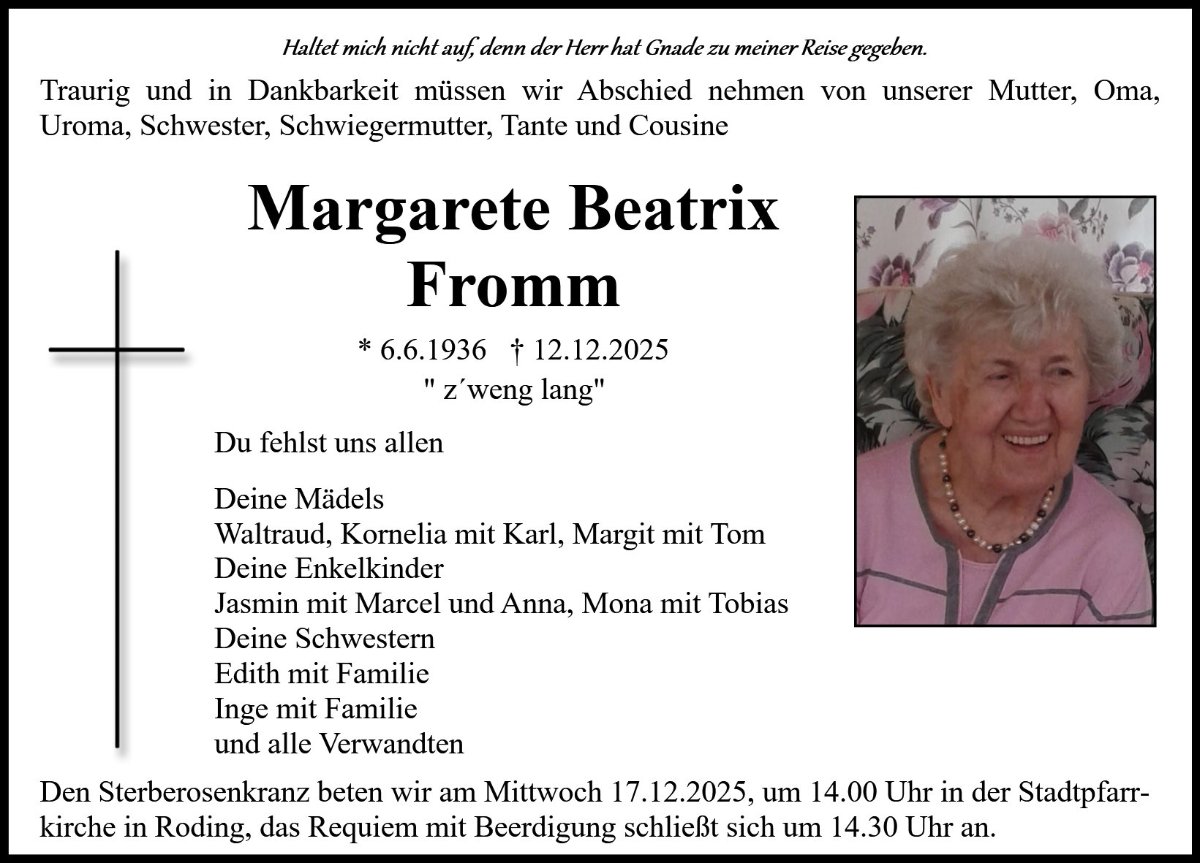 Haltet mich nicht auf, denn der Herr hat Gnade zu meiner Reise gegeben.

Traurig und in Dankbarkeit müssen wir Abschied nehmen von unserer Mutter, Oma, Uroma, Schwester, Schwiegermutter, Tante und Cousine

Margarete Beatrix
Fromm

* 6.6.1936 † 12.12.2025
" z´weng lang"

Du fehlst uns allen

Deine Mädels
Waltraud, Kornelia mit Karl, Margit mit Tom
Deine Enkelkinder
Jasmin mit Marcel und Anna, Mona mit Tobias
Deine Schwestern
Edith mit Familie
Inge mit Familie
und alle Verwandten

Den Sterberosenkranz beten wir am Mittwoch 17.12.2025, um 14.00 Uhr in der Stadtpfarrkirche in Roding, das Requiem mit Beerdigung schließt sich um 14.30 Uhr an.